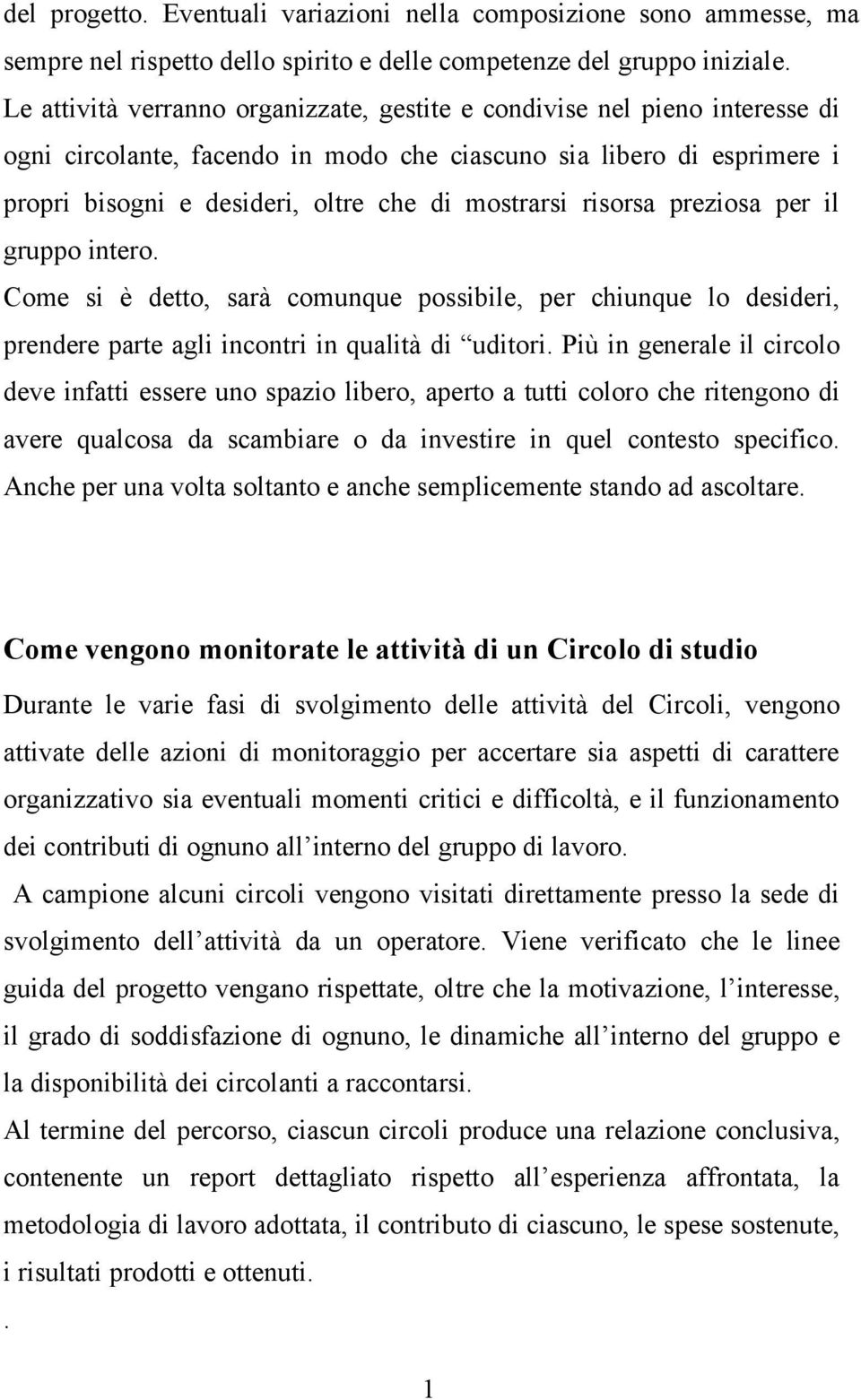 del progetto. Eventuali variazioni nella composizione sono ammesse, ma sempre nel rispetto dello spirito e delle competenze del gruppo iniziale.
Le attività verranno organizzate, gestite e condivise nel pieno interesse di ogni circolante, facendo in modo che ciascuno sia libero di esprimere i propri bisogni e desideri, oltre che di mostrarsi risorsa preziosa per il gruppo intero.
Come si è detto, sarà comunque possibile, per chiunque lo desideri, prendere parte agli incontri in qualità di “uditori. Più in generale il circolo deve infatti essere uno spazio libero, aperto a tutti coloro che ritengono di avere qualcosa da scambiare o da investire in quel contesto specifico. Anche per una volta soltanto e anche semplicemente stando ad ascoltare.

Come vengono monitorate le attività di un Circolo di studio

Durante le varie fasi di svolgimento delle attività del Circoli, vengono attivate delle azioni di monitoraggio per accertare sia aspetti di carattere organizzativo sia eventuali momenti critici e difficoltà, e il funzionamento dei contributi di ognuno all’interno del gruppo di lavoro.
A campione alcuni circoli vengono visitati direttamente presso la sede di svolgimento dell’attività da un operatore. Viene verificato che le linee guida del progetto vengano rispettate, oltre che la motivazione, l’interesse, il grado di soddisfazione di ognuno, le dinamiche all’interno del gruppo e la disponibilità dei circolanti a raccontarsi.
Al termine del percorso, ciascun circoli produce una relazione conclusiva, contenente un report dettagliato rispetto all’esperienza affrontata, la metodologia di lavoro adottata, il contributo di ciascuno, le spese sostenute, i risultati prodotti e ottenuti.
.

1